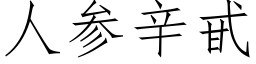 人参辛甙